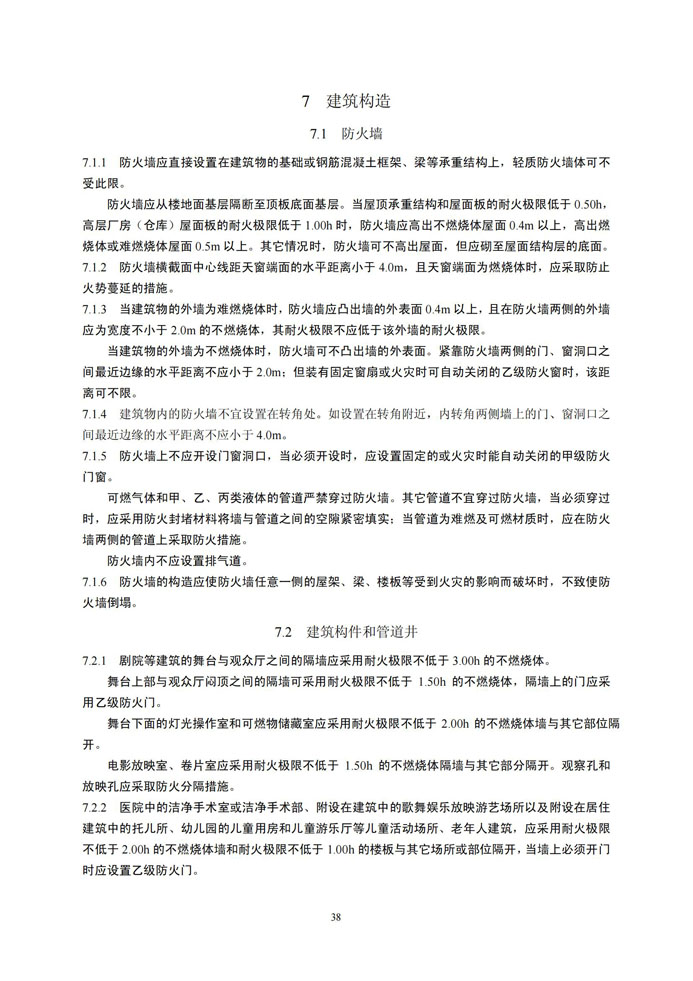 7 建筑构造

7.1 防火墙

7.1.1 防火墙应直接设置在建筑物的基础或钢筋混凝土框架、梁等承重结构上，轻质防火墙体可不受此限。

防火墙应从楼地面基层隔断至顶板底面基层。当屋顶承重结构和屋面板的耐火极限低于 0.50h，高层厂房（仓库）屋面板的耐火极限低于 1.00h 时，防火墙应高出不燃烧体屋面 0.4m 以上，高出燃烧体或难燃烧体屋面 0.5m 以上。其它情况时，防火墙可不高出屋面，但应砌至屋面结构层的底面。

7.1.2 防火墙横截面中心线距天窗端面的水平距离小于 4.0m，且天窗端面为燃烧体时，应采取防止火势蔓延的措施。

7.1.3 当建筑物的外墙为难燃烧体时，防火墙应凸出墙的外表面 0.4m 以上，且在防火墙两侧的外墙应为宽度不小于 2.0m 的不燃烧体，其耐火极限不应低于该外墙的耐火极限。

当建筑物的外墙为不燃烧体时，防火墙可不凸出墙的外表面。紧靠防火墙两侧的门、窗洞口之间最近边缘的水平距离不应小于 2.0m；但装有固定窗扇或火灾时可自动关闭的乙级防火窗时，该距离可不限。

7.1.4 建筑物内的防火墙不宜设置在转角处。如设置在转角附近，内转角两侧墙上的门、窗洞口之间最近边缘的水平距离不应小于 4.0m。

7.1.5 防火墙上不应开设门窗洞口，当必须开设时，应设置固定的或火灾时能自动关闭的甲级防火门窗。

可燃气体和甲、乙、丙类液体的管道严禁穿过防火墙。其它管道不宜穿过防火墙，当必须穿过时，应采用防火封堵材料将墙与管道之间的空隙紧密填实；当管道为难燃及可燃材质时，应在防火墙两侧的管道上采取防火措施。

防火墙内不应设置排气道。

7.1.6 防火墙的构造应使防火墙任意一侧的屋架、梁、楼板等受到火灾的影响而破坏时，不致使防火墙倒塌。

7.2 建筑构件和管道井

7.2.1 剧院等建筑的舞台与观众厅之间的隔墙应采用耐火极限不低于 3.00h 的不燃烧体。

舞台上部与观众厅闷顶之间的隔墙可采用耐火极限不低于 1.50h 的不燃烧体，隔墙上的门应采用乙级防火门。

舞台下面的灯光操作室和可燃物储藏室应采用耐火极限不低于 2.00h 的不燃烧体墙与其它部位隔开。

电影放映室、卷片室应采用耐火极限不低于 1.50h 的不燃烧体隔墙与其它部分隔开。观察孔和放映孔应采取防火分隔措施。

7.2.2 医院中的洁净手术室或洁净手术部、附设在建筑中的歌舞娱乐放映游艺场所以及附设在居住建筑中的托儿所、幼儿园的儿童用房和儿童游乐厅等儿童活动场所、老年人建筑，应采用耐火极限不低于 2.00h 的不燃烧体墙和耐火极限不低于 1.00h 的楼板与其它场所或部位隔开，当墙上必须开门时应设置乙级防火门。

38